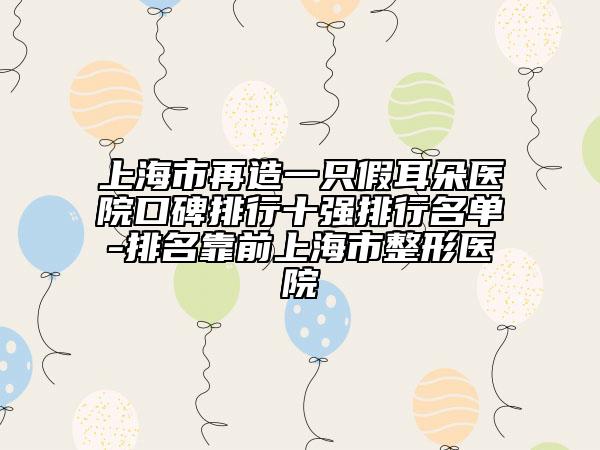 上海市再造一只假耳朵医院口碑排行十强排行名单-排名靠前上海市整形医院